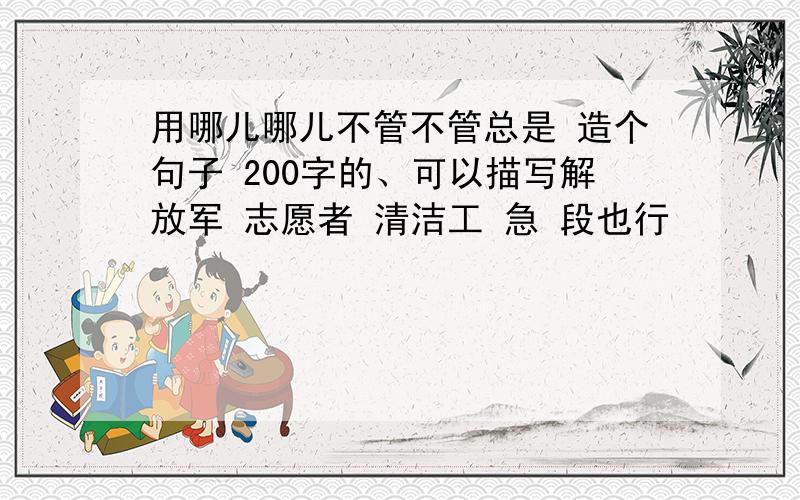 用哪儿哪儿不管不管总是 造个句子 200字的、可以描写解放军 志愿者 清洁工 急 段也行